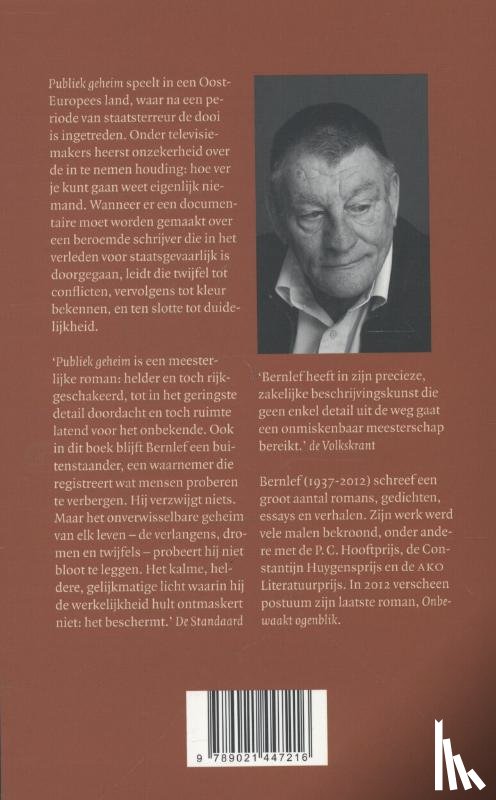 Publiek geheim speelt in een Oost-Europees land, waar na een periode van staatsterreur de dooi is ingetreden. Onder televisiemakers heerst onzekerheid over de in te nemen houding: hoe ver je kunt gaan weet eigenlijk niemand. Wanneer er een documentaire moet worden gemaakt over een beroemde schrijver die in het verleden voor staatsgevaarlijk is doorgegaan, leidt die twijfel tot conflicten, vervolgens tot kleur bekennen, en ten slotte tot duidelijkheid.

'Publiek geheim is een meesterlijke roman: helder en toch rijkgeschakeerd, tot in het geringste detail doordacht en toch ruimte latend voor het onbekende. Ook in dit boek blijft Bernlef een buitenstaander, een waarnemer die registreert wat mensen proberen te verbergen. Hij verzwijgt niets. Maar het onverwisselbare geheim van elk leven – de verlangens, dromen en twijfels – probeert hij niet bloot te leggen. Het kalme, heldere, gelijkmatige licht waarin hij de werkelijkheid hult ontmaskert niet: het beschermt.' De Standaard

'Bernlef heeft in zijn precieze, zakelijke beschrijvingskunst die geen enkel detail uit de weg gaat een onmiskenbaar meesterschap bereikt.' de Volkskrant

Bernlef (1937-2012) schreef een groot aantal romans, gedichten, essays en verhalen. Zijn werk werd vele malen bekroond, onder andere met de P. C. Hooftprijs, de Constantijn Huygensprijs en de AKO Literatuurprijs. In 2012 verscheen postuum zijn laatste roman, Onbewaakt ogenblik.

9 789021 447216